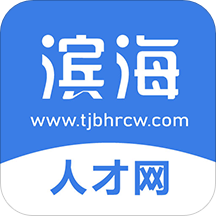 滨海
www.tjbhrcw.com
人才网